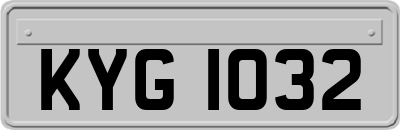 KYG 1032